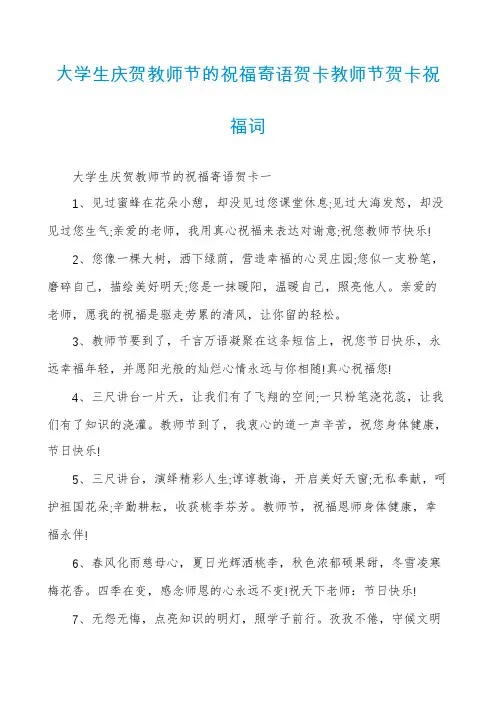 大学生庆贺教师节的祝福寄语贺卡教师节贺卡祝福词

大学生庆贺教师节的祝福寄语贺卡一

1、见过蜜蜂在花朵小憩，却没见过您课堂休息;见过大海发怒，却没见过您生气;亲爱的老师，我用真心祝福来表达对谢意;祝您教师节快乐!

2、您像一棵大树，洒下绿荫，营造幸福的心灵庄园;您似一支粉笔，磨碎自己，描绘美好明天;您是一抹暖阳，温暖自己，照亮他人。亲爱的老师，愿我的祝福是驱走劳累的清风，让你留的轻松。

3、教师节要到了，千言万语凝聚在这条短信上，祝您节日快乐，永远幸福年轻，并愿阳光般的灿烂心情永远与你相随!真心祝福您!

4、三尺讲台一片天，让我们有了飞翔的空间;一只粉笔浇花蕊，让我们有了知识的浇灌。教师节到了，我衷心的道一声辛苦，祝您身体健康，节日快乐!

5、三尺讲台，演绎精彩人生;谆谆教诲，开启美好天窗;无私奉献，呵护祖国花朵;辛勤耕耘，收获桃李芬芳。教师节，祝福恩师身体健康，幸福永伴!

6、春风化雨慈母心，夏日光辉洒桃李，秋色浓郁硕果甜，冬雪凌寒梅花香。四季在变，感念师恩的心永远不变!祝天下老师：节日快乐!

7、无怨无悔，点亮知识的明灯，照学子前行。孜孜不倦，守候文明